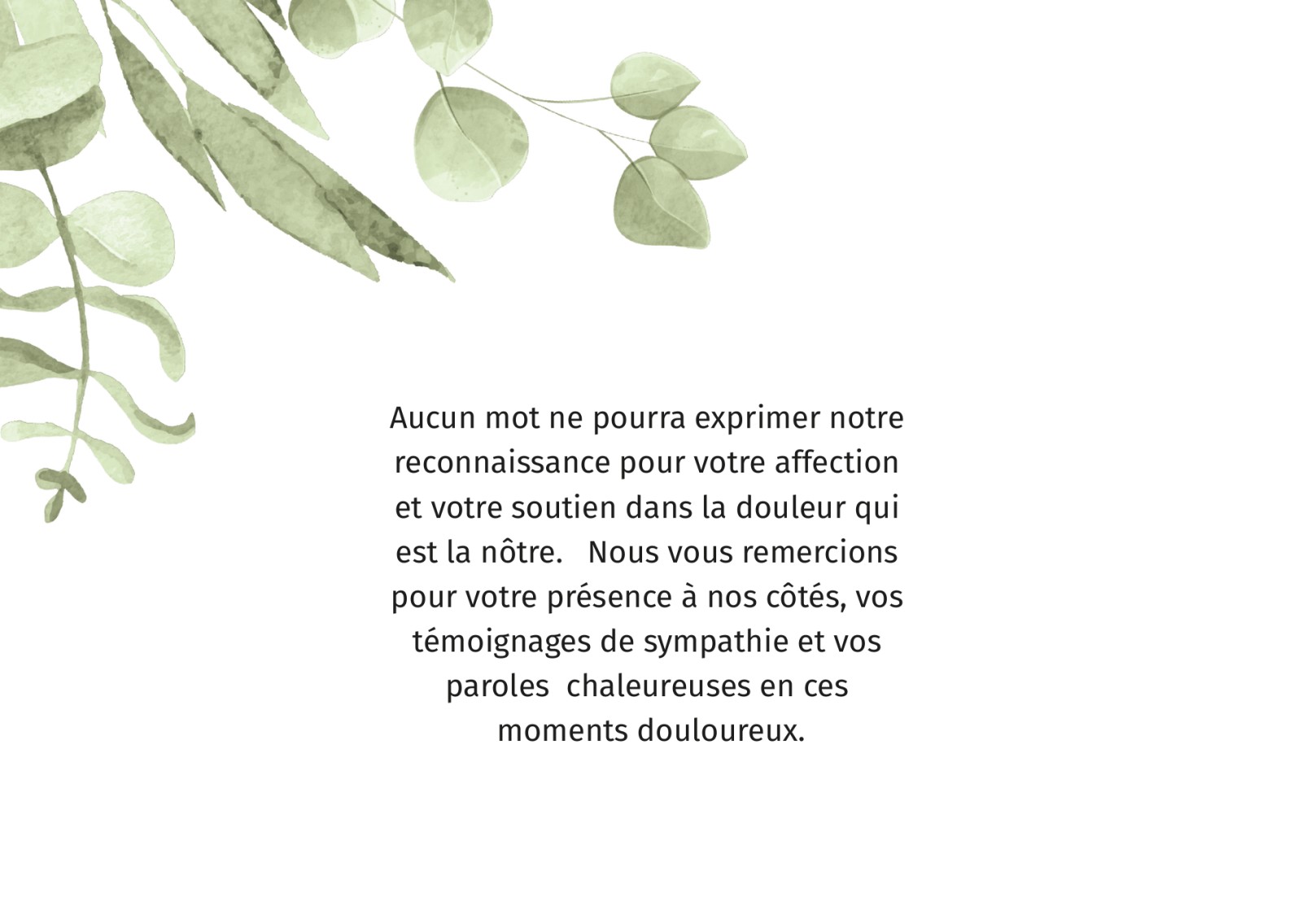 Aucun mot ne pourra exprimer notre reconnaissance pour votre affection et votre soutien dans la douleur qui est la nôtre. Nous vous remercions pour votre présence à nos côtés, vos témoignages de sympathie et vos paroles chaleureuses en ces moments douloureux.